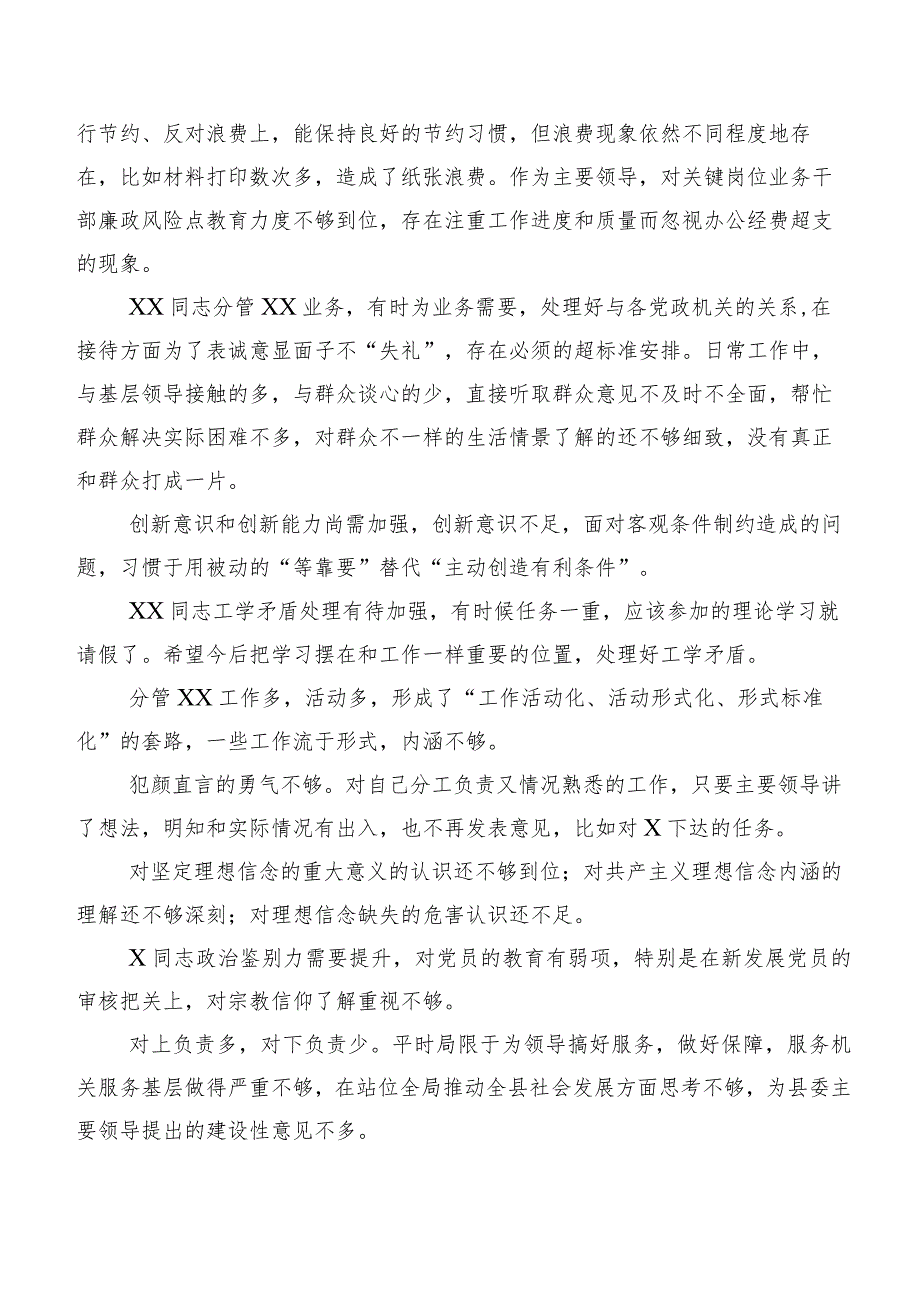 行节约、反对浪费上，能保持良好的节约习惯，但浪费现象依然不同程度地存在，比如材料打印数次多，造成了纸张浪费。作为主要领导，对关键岗位业务干部廉政风险点教育力度不够到位，存在注重工作进度和质量而忽视办公经费超支的现象。

XX同志分管XX业务，有时为业务需要，处理好与各党政机关的关系，在接待方面为了表诚意显面子不“失礼”，存在必须的超标准安排。日常工作中，与基层领导接触的多，与群众谈心的少，直接听取群众意见不及时不全面，帮忙群众解决实际困难不多，对群众不一样的生活情景了解的还不够细致，没有真正和群众打成一片。

创新意识和创新能力尚需加强，创新意识不足，面对客观条件制约造成的问题，习惯于用被动的“等靠要”替代“主动创造有利条件”。

XX同志工学矛盾处理有待加强，有时候任务一重，应该参加的理论学习就请假了。希望今后把学习摆在和工作一样重要的位置，处理好工学矛盾。

分管XX工作多，活动多，形成了“工作活动化、活动形式化、形式标准化”的套路，一些工作流于形式，内涵不够。

犯颜直言的勇气不够。对自己分工负责又情况熟悉的工作，只要主要领导讲了想法，明知和实际情况有出入，也不再发表意见，比如对X下达的任务。

对坚定理想信念的重大意义的认识还不够到位；对共产主义理想信念内涵的理解还不够深刻；对理想信念缺失的危害认识还不足。

X同志政治鉴别力需要提升，对党员的教育有弱项，特别是在新发展党员的审核把关上，对宗教信仰了解重视不够。

对上负责多，对下负责少。平时局限于为领导搞好服务，做好保障，服务机关服务基层做得严重不够，在站位全局推动全县社会发展方面思考不够，为县委主要领导提出的建设性意见不多。